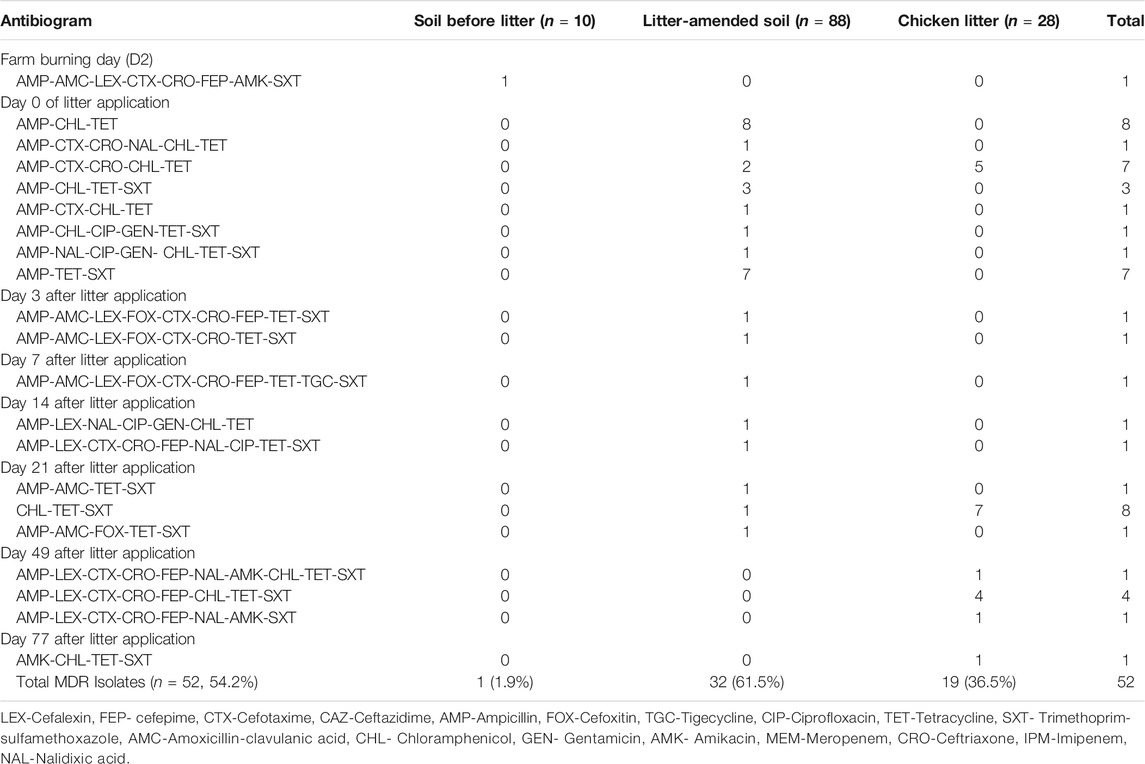 | Antibiogram | Soil before litter ($n$ = 10) | Litter-amended soil ($n$ = 88) | Chicken litter ($n$ = 28) | Total |
|---|---|---|---|---|
| Farm burning day (D2) | | | | |
| AMP-AMC-LEX-CTX-CRO-FEP-AMK-SXT | 1 | 0 | 0 | 1 |
| Day 0 of litter application | | | | |
| AMP-CHL-TET | 0 | 8 | 0 | 8 |
| AMP-CTX-CRO-NAL-CHL-TET | 0 | 1 | 0 | 1 |
| AMP-CTX-CRO-CHL-TET | 0 | 2 | 5 | 7 |
| AMP-CHL-TET-SXT | 0 | 3 | 0 | 3 |
| AMP-CTX-CHL-TET | 0 | 1 | 0 | 1 |
| AMP-CHL-CIP-GEN-TET-SXT | 0 | 1 | 0 | 1 |
| AMP-NAL-CIP-GEN- CHL-TET-SXT | 0 | 1 | 0 | 1 |
| AMP-TET-SXT | 0 | 7 | 0 | 7 |
| Day 3 after litter application | | | | |
| AMP-AMC-LEX-FOX-CTX-CRO-FEP-TET-SXT | 0 | 1 | 0 | 1 |
| AMP-AMC-LEX-FOX-CTX-CRO-TET-SXT | 0 | 1 | 0 | 1 |
| Day 7 after litter application | | | | |
| AMP-AMC-LEX-FOX-CTX-CRO-FEP-TET-TGC-SXT | 0 | 1 | 0 | 1 |
| Day 14 after litter application | | | | |
| AMP-LEX-NAL-CIP-GEN-CHL-TET | 0 | 1 | 0 | 1 |
| AMP-LEX-CTX-CRO-FEP-NAL-CIP-TET-SXT | 0 | 1 | 0 | 1 |
| Day 21 after litter application | | | | |
| AMP-AMC-TET-SXT | 0 | 1 | 0 | 1 |
| CHL-TET-SXT | 0 | 1 | 7 | 8 |
| AMP-AMC-FOX-TET-SXT | 0 | 1 | 0 | 1 |
| Day 49 after litter application | | | | |
| AMP-LEX-CTX-CRO-FEP-NAL-AMK-CHL-TET-SXT | 0 | 0 | 1 | 1 |
| AMP-LEX-CTX-CRO-FEP-CHL-TET-SXT | 0 | 0 | 4 | 4 |
| AMP-LEX-CTX-CRO-FEP-NAL-AMK-SXT | 0 | 0 | 1 | 1 |
| Day 77 after litter application | | | | |
| AMK-CHL-TET-SXT | 0 | 0 | 1 | 1 |
| Total MDR Isolates ($n$ = 52, 54.2%) | 1 (1.9%) | 32 (61.5%) | 19 (36.5%) | 52 |

LEX-Cefalexin, FEP- cefepime, CTX-Cefotaxime, CAZ-Ceftazidime, AMP-Ampicillin, FOX-Cefoxitin, TGC-Tigecycline, CIP-Ciprofloxacin, TET-Tetracycline, SXT- Trimethoprim-sulfamethoxazole, AMC-Amoxicillin-clavulanic acid, CHL- Chloramphenicol, GEN- Gentamicin, AMK- Amikacin, MEM-Meropenem, CRO-Ceftriaxone, IPM-Imipenem, NAL-Nalidixic acid.